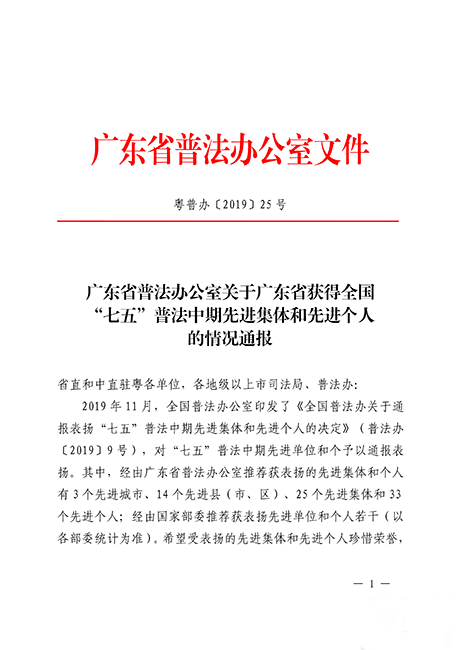 广东省普法办公室文件

粤普办〔2019〕25号

广东省普法办公室关于广东省获得全国“七五”普法中期先进集体和先进个人的情况通报

省直和中直驻粤各单位，各地级以上市司法局、普法办：

2019年11月，全国普法办公室印发了《全国普法办关于通报表扬“七五”普法中期先进集体和先进个人的决定》（普法办〔2019〕9号），对“七五”普法中期先进单位和个予以通报表扬。其中，经由广东省普法办公室推荐获表扬的先进集体和个人有3个先进城市、14个先进县（市、区）、25个先进集体和33个先进个人；经由国家部委推荐获表扬先进单位和个人若干（以各部委统计为准）。希望受表扬的先进集体和先进个人珍惜荣誉，

— 1 —